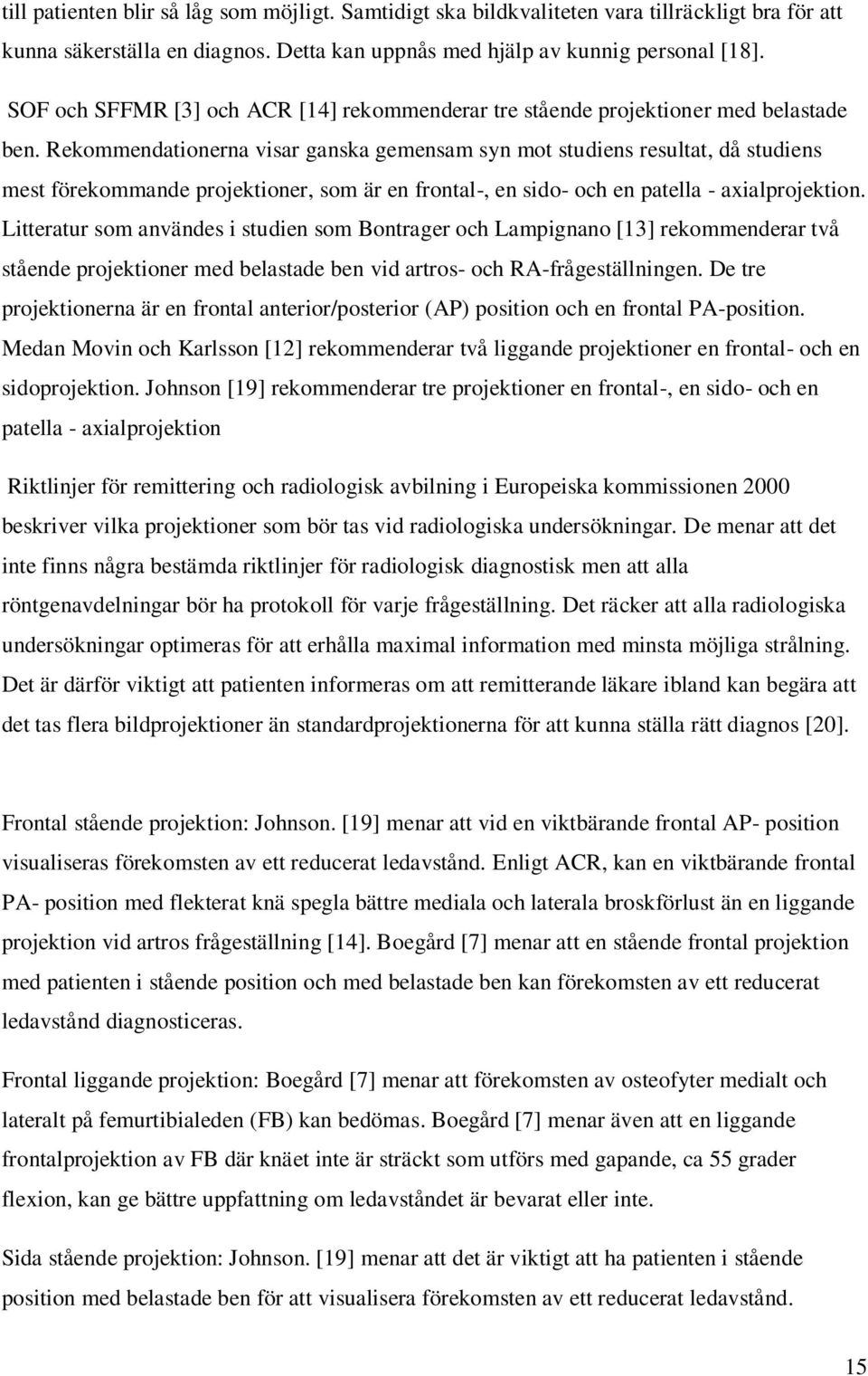 till patienten blir så låg som möjligt. Samtidigt ska bildkvaliteten vara tillräckligt bra för att kunna säkerställa en diagnos. Detta kan uppnås med hjälp av kunnig personal [18].

SOF och SFFMR [3] och ACR [14] rekommenderar tre stående projektioner med belastade ben. Rekommendationerna visar ganska gemensam syn mot studiens resultat, då studiens mest förekommande projektioner, som är en frontal-, en sido- och en patella - axialprojektion. Litteratur som användes i studien som Bontrager och Lampignano [13] rekommenderar två stående projektioner med belastade ben vid artros- och RA-frågeställningen. De tre projektionerna är en frontal anterior/posterior (AP) position och en frontal PA-position. Medan Movin och Karlsson [12] rekommenderar två liggande projektioner en frontal- och en sidoprojektion. Johnson [19] rekommenderar tre projektioner en frontal-, en sido- och en patella - axialprojektion

Riktlinjer för remittering och radiologisk avbilning i Europeiska kommissionen 2000 beskriver vilka projektioner som bör tas vid radiologiska undersökningar. De menar att det inte finns några bestämda riktlinjer för radiologisk diagnostisk men att alla röntgenavdelningar bör ha protokoll för varje frågeställning. Det räcker att alla radiologiska undersökningar optimeras för att erhålla maximal information med minsta möjliga strålning. Det är därför viktigt att patienten informeras om att remitterande läkare ibland kan begära att det tas flera bildprojektioner än standardprojektionerna för att kunna ställa rätt diagnos [20].

Frontal stående projektion: Johnson. [19] menar att vid en viktbärande frontal AP- position visualiseras förekomsten av ett reducerat ledavstånd. Enligt ACR, kan en viktbärande frontal PA- position med flekterat knä spegla bättre mediala och laterala broskförlust än en liggande projektion vid artros frågeställning [14]. Boegård [7] menar att en stående frontal projektion med patienten i stående position och med belastade ben kan förekomsten av ett reducerat ledavstånd diagnosticeras.

Frontal liggande projektion: Boegård [7] menar att förekomsten av osteofyter medialt och lateralt på femurtibialeden (FB) kan bedömas. Boegård [7] menar även att en liggande frontalprojektion av FB där knäet inte är sträckt som utförs med gapande, ca 55 grader flexion, kan ge bättre uppfattning om ledavståndet är bevarat eller inte.

Sida stående projektion: Johnson. [19] menar att det är viktigt att ha patienten i stående position med belastade ben för att visualisera förekomsten av ett reducerat ledavstånd.

15